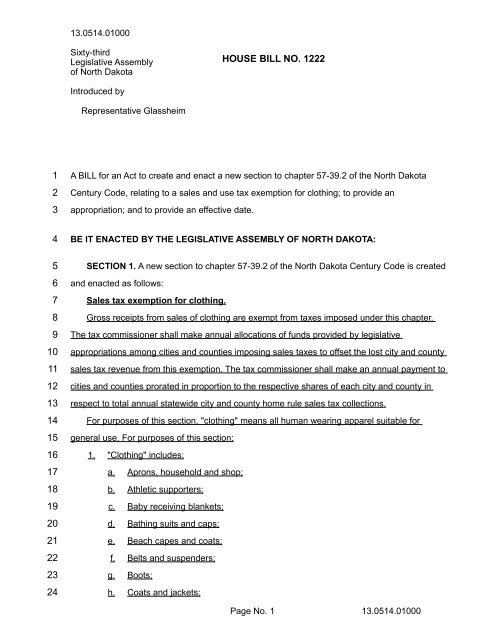 13.0514.01000

Sixty-third
Legislative Assembly
of North Dakota

HOUSE BILL NO. 1222

Introduced by

Representative Glassheim

1 A BILL for an Act to create and enact a new section to chapter 57-39.2 of the North Dakota
2 Century Code, relating to a sales and use tax exemption for clothing; to provide an
3 appropriation; and to provide an effective date.

4 BE IT ENACTED BY THE LEGISLATIVE ASSEMBLY OF NORTH DAKOTA:

5 SECTION 1. A new section to chapter 57-39.2 of the North Dakota Century Code is created
6 and enacted as follows:
7 Sales tax exemption for clothing.
8 Gross receipts from sales of clothing are exempt from taxes imposed under this chapter.
9 The tax commissioner shall make annual allocations of funds provided by legislative
10 appropriations among cities and counties imposing sales taxes to offset the lost city and county
11 sales tax revenue from this exemption. The tax commissioner shall make an annual payment to
12 cities and counties prorated in proportion to the respective shares of each city and county in
13 respect to total annual statewide city and county home rule sales tax collections.
14 For purposes of this section, "clothing" means all human wearing apparel suitable for
15 general use. For purposes of this section:
16 1. "Clothing" includes:
17 a. Aprons, household and shop;
18 b. Athletic supporters;
19 c. Baby receiving blankets;
20 d. Bathing suits and caps;
21 e. Beach capes and coats;
22 f. Belts and suspenders;
23 g. Boots;
24 h. Coats and jackets;

Page No. 1 13.0514.01000